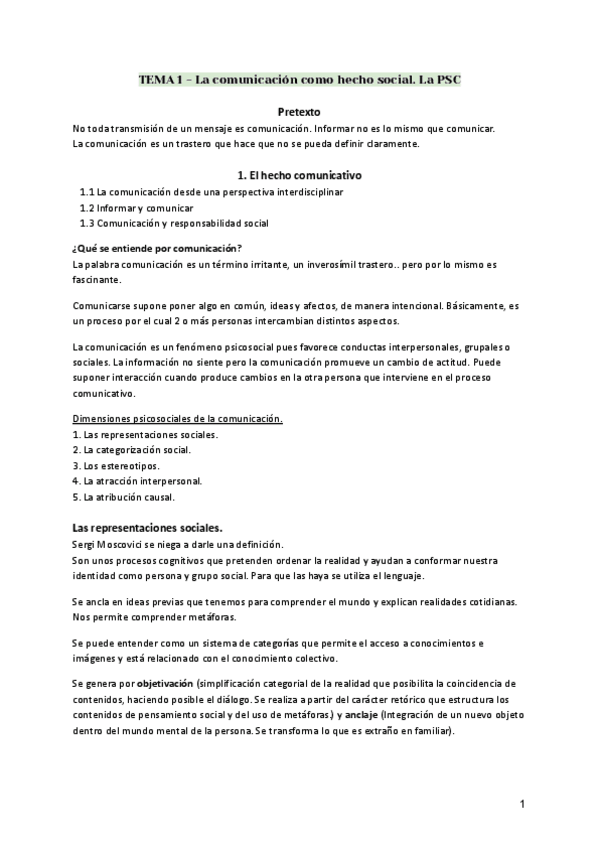 TEMA 1 – La comunicación como hecho social. La PSC

Pretexto

No toda transmisión de un mensaje es comunicación. Informar no es lo mismo que comunicar. La comunicación es un trastero que hace que no se pueda definir claramente.

1. El hecho comunicativo

1.1 La comunicación desde una perspectiva interdisciplinar
1.2 Informar y comunicar
1.3 Comunicación y responsabilidad social

¿Qué se entiende por comunicación?
La palabra comunicación es un término irritante, un inverosímil trastero.. pero por lo mismo es fascinante.

Comunicarse supone poner algo en común, ideas y afectos, de manera intencional. Básicamente, es un proceso por el cual 2 o más personas intercambian distintos aspectos.

La comunicación es un fenómeno psicosocial pues favorece conductas interpersonales, grupales o sociales. La información no siente pero la comunicación promueve un cambio de actitud. Puede suponer interacción cuando produce cambios en la otra persona que interviene en el proceso comunicativo.

Dimensiones psicosociales de la comunicación.
1. Las representaciones sociales.
2. La categorización social.
3. Los estereotipos.
4. La atracción interpersonal.
5. La atribución causal.

Las representaciones sociales.
Sergi Moscovici se niega a darle una definición.
Son unos procesos cognitivos que pretenden ordenar la realidad y ayudan a conformar nuestra identidad como persona y grupo social. Para que las haya se utiliza el lenguaje.

Se ancla en ideas previas que tenemos para comprender el mundo y explican realidades cotidianas. Nos permite comprender metáforas.

Se puede entender como un sistema de categorías que permite el acceso a conocimientos e imágenes y está relacionado con el conocimiento colectivo.

Se genera por objetivación (simplificación categorial de la realidad que posibilita la coincidencia de contenidos, haciendo posible el diálogo. Se realiza a partir del carácter retórico que estructura los contenidos de pensamiento social y del uso de metáforas.) y anclaje (Integración de un nuevo objeto dentro del mundo mental de la persona. Se transforma lo que es extraño en familiar).

1